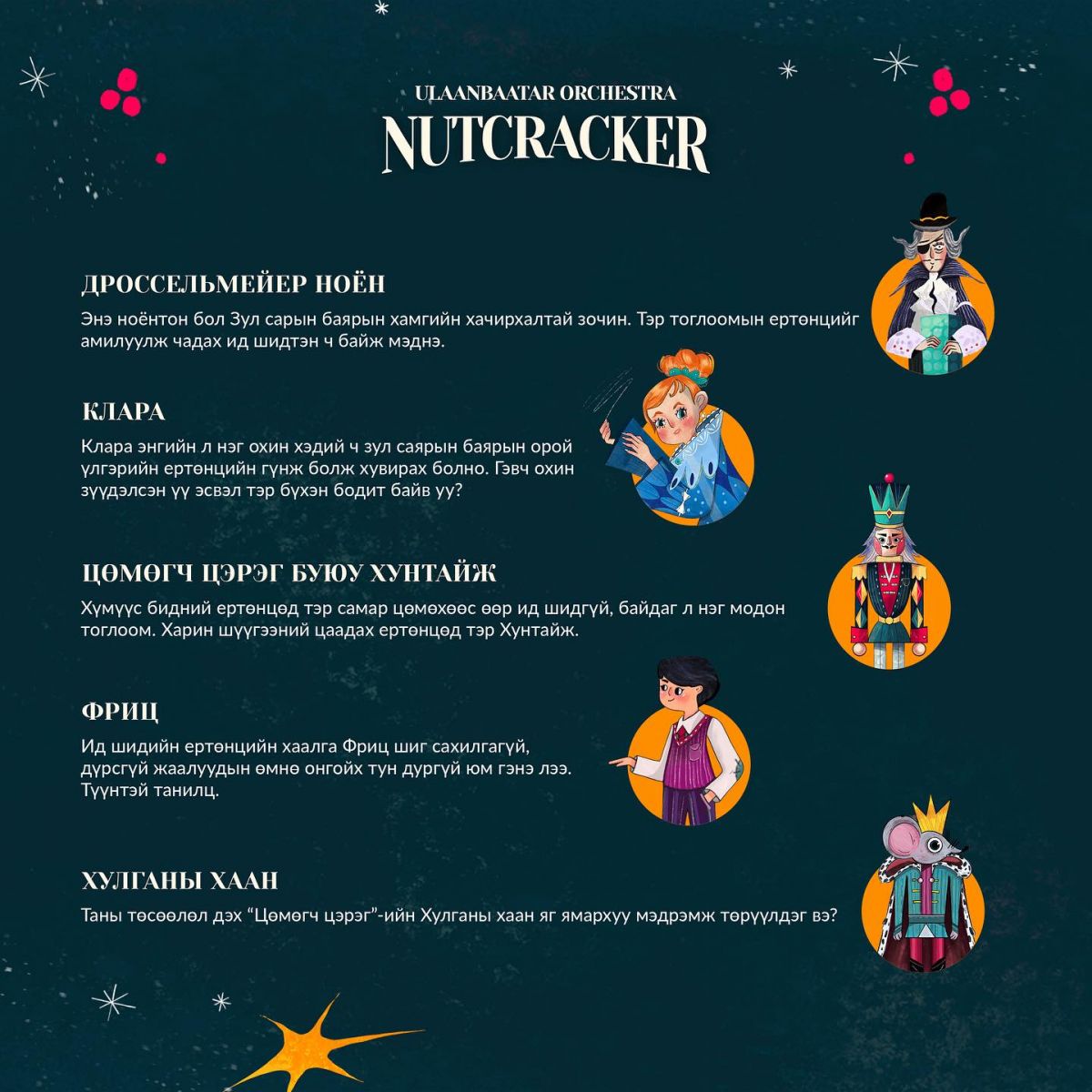 ULAANBAATAR ORCHESTRA
NUTCRACKER

ДРОССЕЛЬМЕЙЕР НОЁН

Энэ ноёнтон бол Зул сарын баярын хамгийн хачирхалтай зочин. Тэр тоглоомын ертөнцийг амилуулж чадах ид шидтэн ч байж мэднэ.

КЛАРА

Клара энгийн л нэг охин хэдий ч зул саярын баярын орой үлгэрийн ертөнцийн гүнж болж хувирах болно. Гэвч охин зүүдэлсэн үү эсвэл тэр бүхэн бодит байв уу?

ЦӨМӨГЧ ЦЭРЭГ БУЮУ ХУНТАЙЖ

Хүмүүс бидний ертөнцөд тэр самар цөмөхөөс өөр ид шидгүй, байдаг л нэг модон тоглоом. Харин шүүгээний цаадах ертөнцөд тэр Хунтайж.

ФРИЦ

Ид шидийн ертөнцийн хаалга Фриц шиг сахилгагүй, дүрсгүй жаалуудын өмнө онгойх тун дургүй юм гэнэ лээ. Түүнтэй танилц.

ХУЛГАНЫ ХААН

Таны төсөөлөл дэх "Цөмөгч цэрэг"-ийн Хулганы хаан яг ямархуу мэдрэмж төрүүлдэг вэ?